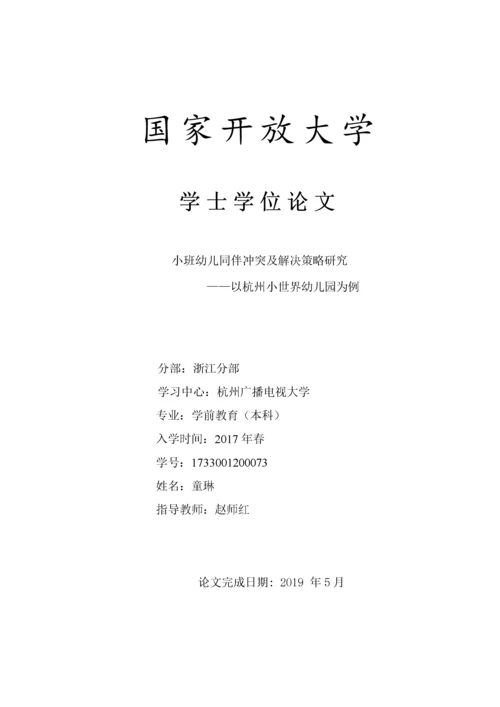 国家开放大学

学士学位论文

小班幼儿同伴冲突及解决策略研究
——以杭州小世界幼儿园为例

分部：浙江分部

学习中心：杭州广播电视大学

专业：学前教育（本科）

入学时间：2017 年春

学号：1733001200073

姓名：童琳

指导教师：赵师红

论文完成日期：2019 年 5 月